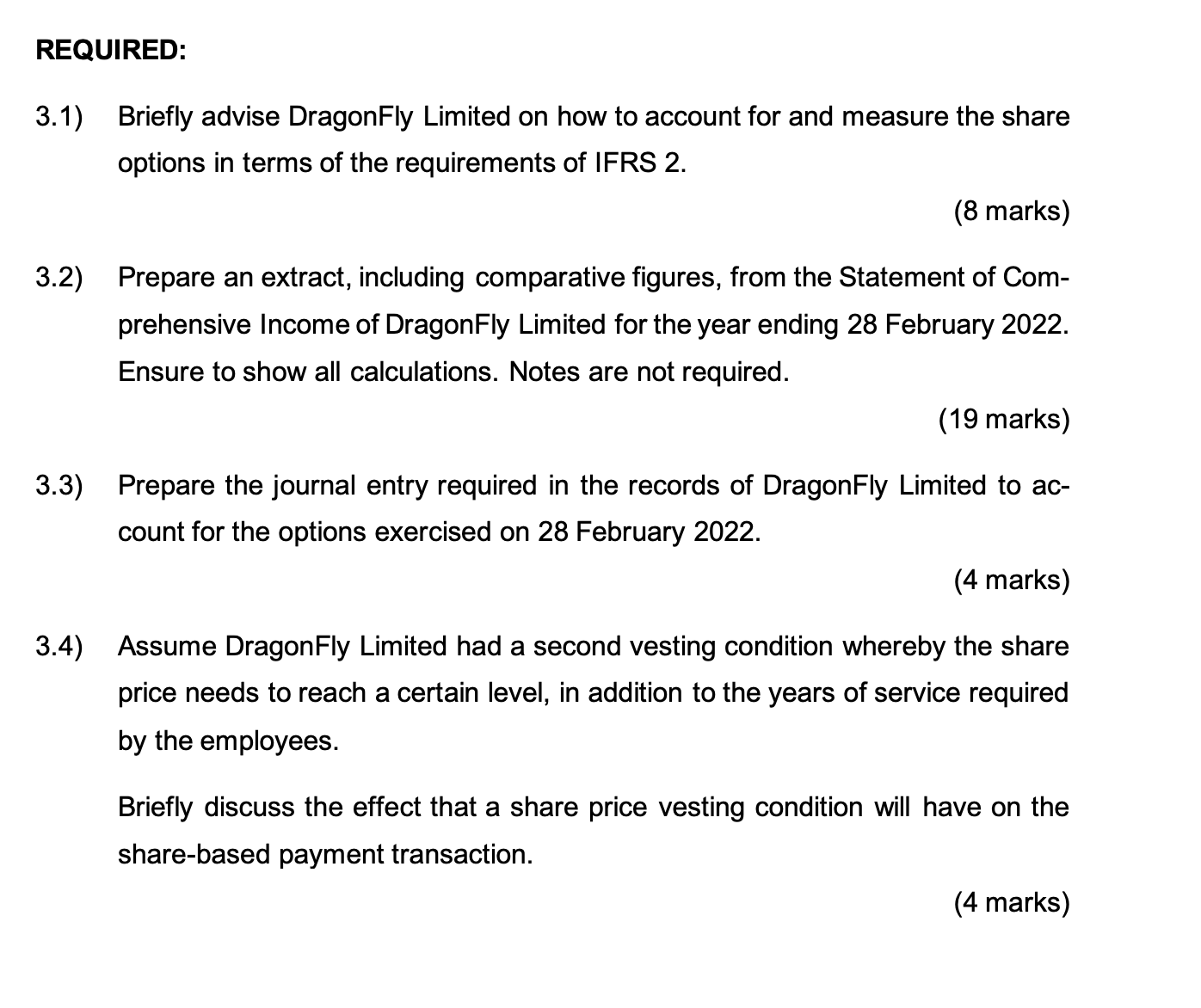 REQUIRED:

3.1) Briefly advise DragonFly Limited on how to account for and measure the share options in terms of the requirements of IFRS 2.

(8 marks)

3.2) Prepare an extract, including comparative figures, from the Statement of Comprehensive Income of DragonFly Limited for the year ending 28 February 2022. Ensure to show all calculations. Notes are not required.

(19 marks)

3.3) Prepare the journal entry required in the records of DragonFly Limited to account for the options exercised on 28 February 2022.

(4 marks)

3.4) Assume DragonFly Limited had a second vesting condition whereby the share price needs to reach a certain level, in addition to the years of service required by the employees.

Briefly discuss the effect that a share price vesting condition will have on the share-based payment transaction.

(4 marks)